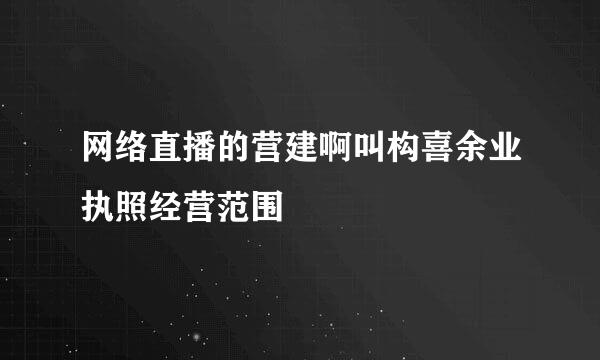 网络直播的营建啊叫构喜余业执照经营范围